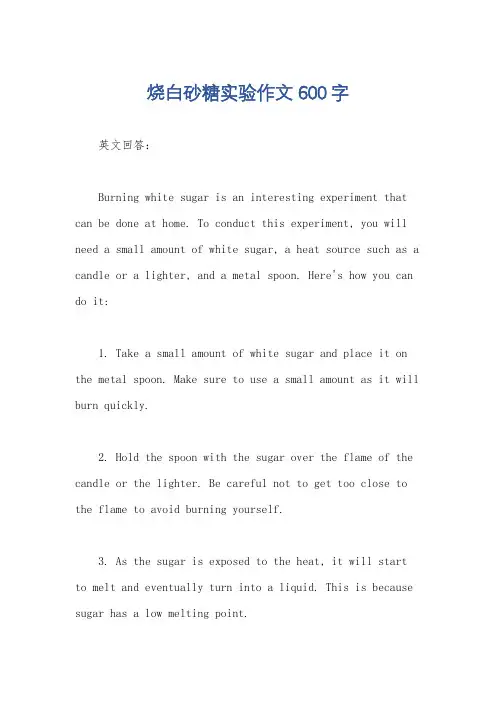 烧白砂糖实验作文 600 字

英文回答：

Burning white sugar is an interesting experiment that can be done at home. To conduct this experiment, you will need a small amount of white sugar, a heat source such as a candle or a lighter, and a metal spoon. Here's how you can do it:

1. Take a small amount of white sugar and place it on the metal spoon. Make sure to use a small amount as it will burn quickly.

2. Hold the spoon with the sugar over the flame of the candle or the lighter. Be careful not to get too close to the flame to avoid burning yourself.

3. As the sugar is exposed to the heat, it will start to melt and eventually turn into a liquid. This is because sugar has a low melting point.